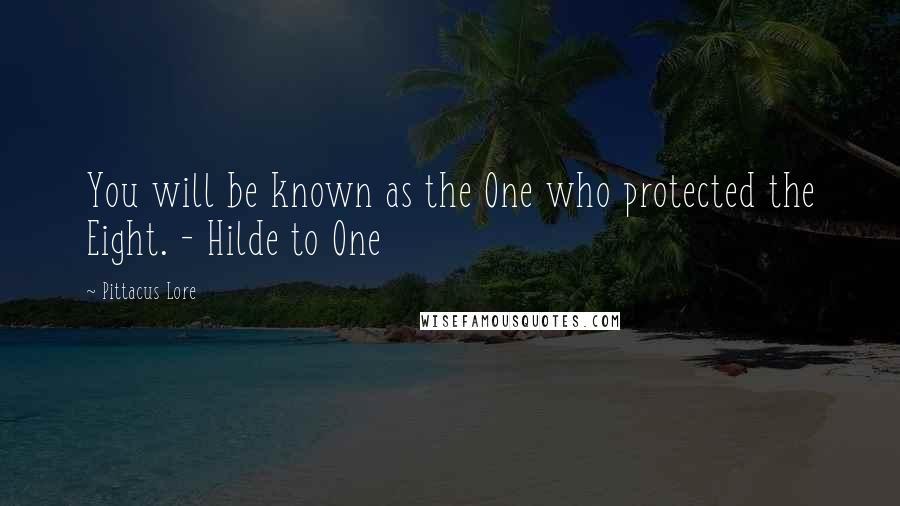 You will be known as the One who protected the Eight. - Hilde to One

~ Pittacus Lore

WISEFAMOUSQUOTES.COM